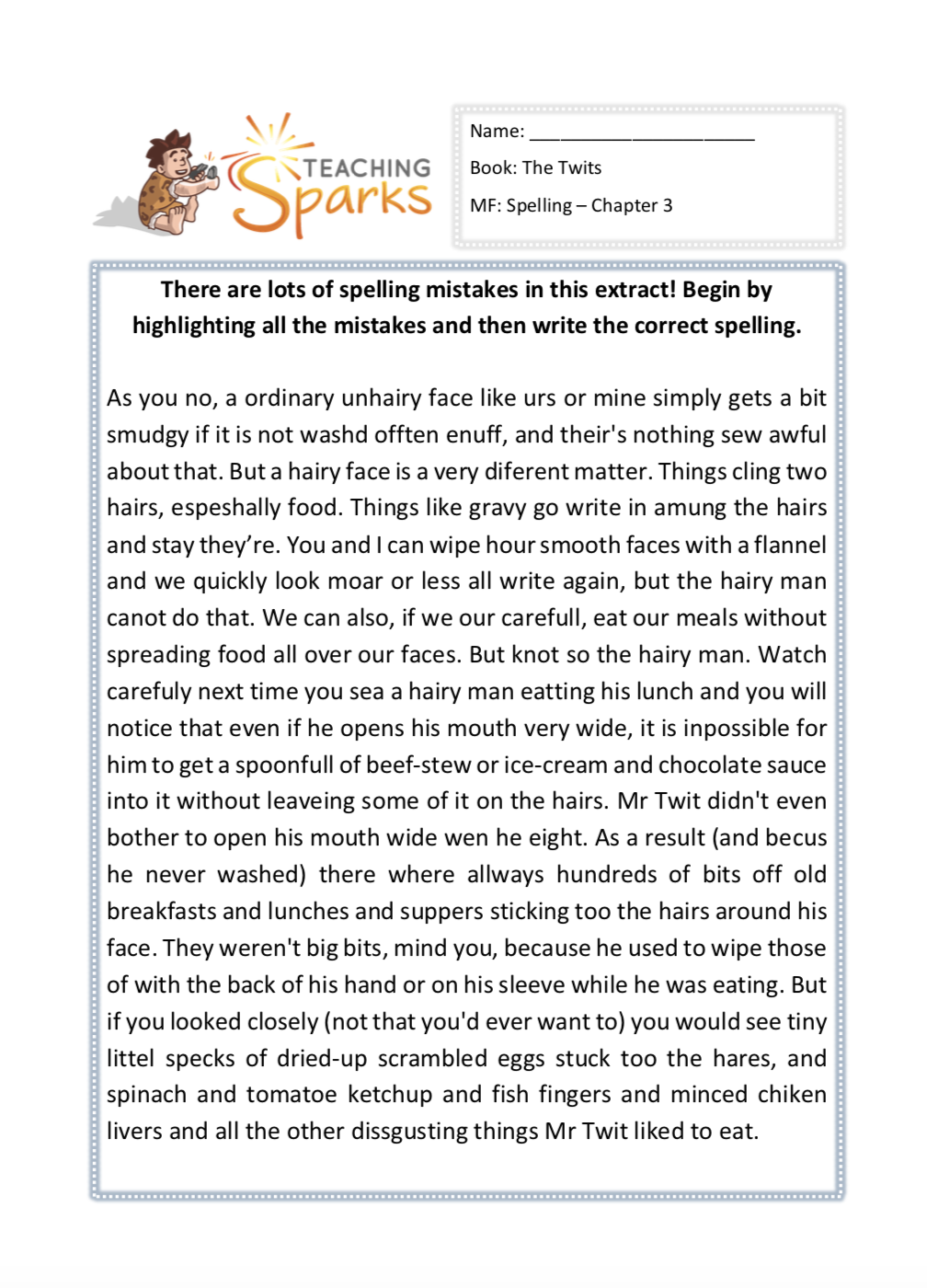 TEACHING Sparks

Name: ______________________

Book: The Twits

MF: Spelling – Chapter 3

There are lots of spelling mistakes in this extract! Begin by highlighting all the mistakes and then write the correct spelling.

As you no, a ordinary unhairy face like urs or mine simply gets a bit smudgy if it is not washd offten enuff, and their's nothing sew awful about that. But a hairy face is a very diferent matter. Things cling two hairs, espeshally food. Things like gravy go write in amung the hairs and stay they're. You and I can wipe hour smooth faces with a flannel and we quickly look moar or less all write again, but the hairy man canot do that. We can also, if we our carefull, eat our meals without spreading food all over our faces. But knot so the hairy man. Watch carefuly next time you sea a hairy man eatting his lunch and you will notice that even if he opens his mouth very wide, it is inpossible for him to get a spoonfull of beef-stew or ice-cream and chocolate sauce into it without leaveing some of it on the hairs. Mr Twit didn't even bother to open his mouth wide wen he eight. As a result (and becus he never washed) there where allways hundreds of bits off old breakfasts and lunches and suppers sticking too the hairs around his face. They weren't big bits, mind you, because he used to wipe those of with the back of his hand or on his sleeve while he was eating. But if you looked closely (not that you'd ever want to) you would see tiny littel specks of dried-up scrambled eggs stuck too the hares, and spinach and tomatoe ketchup and fish fingers and minced chiken livers and all the other dissgusting things Mr Twit liked to eat.